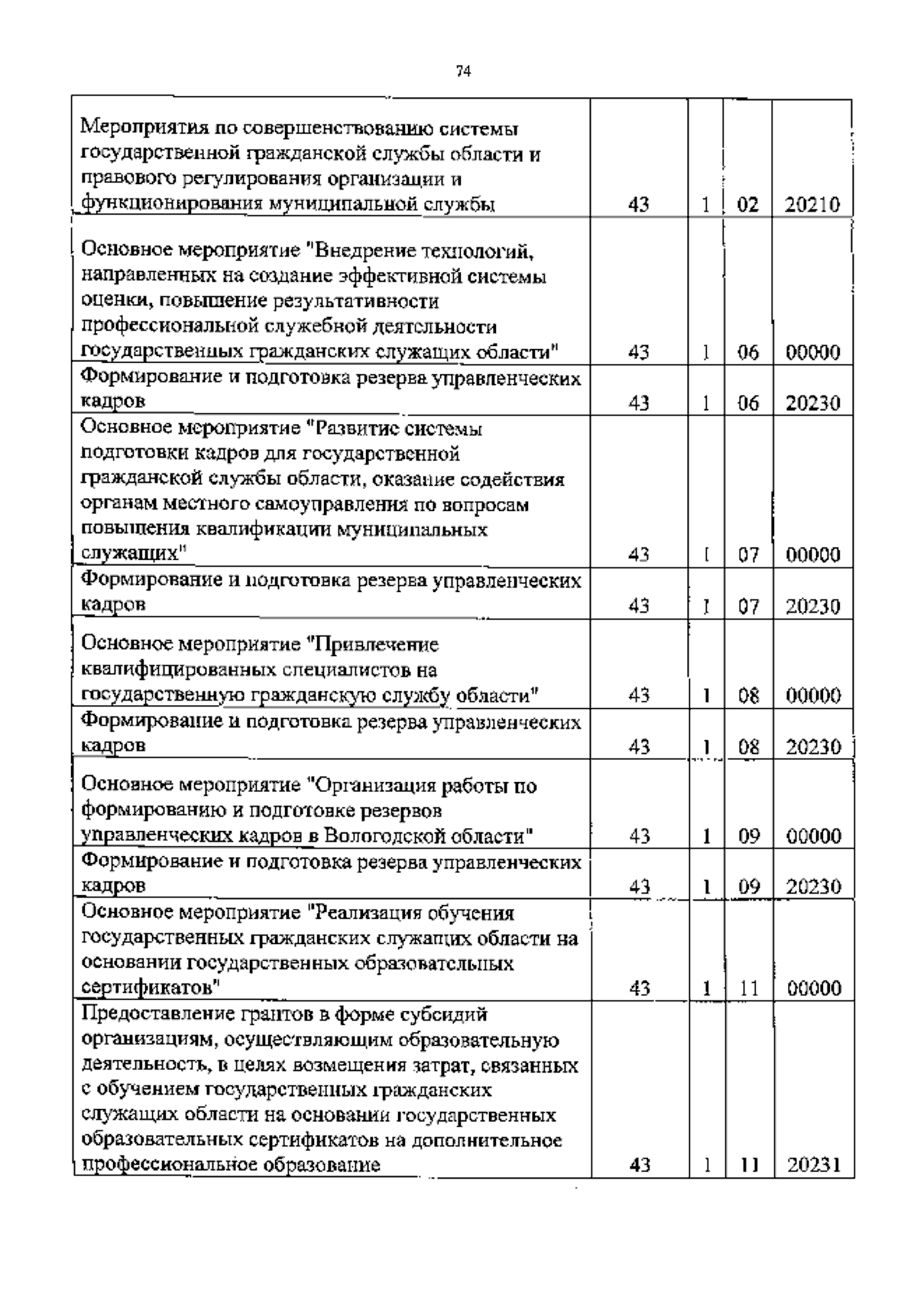 74

| | | | | |
|---|---|---|---|---|
| Мероприятия по совершенствованию системы государственной гражданской службы области и правового регулирования организации и функционирования муниципальной службы | 43 | 1 | 02 | 20210 |
| Основное мероприятие "Внедрение технологий, направленных на создание эффективной системы оценки, повышение результативности профессиональной служебной деятельности государственных гражданских служащих области" | 43 | 1 | 06 | 00000 |
| Формирование и подготовка резерва управленческих кадров | 43 | 1 | 06 | 20230 |
| Основное мероприятие "Развитие системы подготовки кадров для государственной гражданской службы области, оказание содействия органам местного самоуправления по вопросам повышения квалификации муниципальных служащих" | 43 | 1 | 07 | 00000 |
| Формирование и подготовка резерва управленческих кадров | 43 | 1 | 07 | 20230 |
| Основное мероприятие "Привлечение квалифицированных специалистов на государственную гражданскую службу области" | 43 | 1 | 08 | 00000 |
| Формирование и подготовка резерва управленческих кадров | 43 | 1 | 08 | 20230 |
| Основное мероприятие "Организация работы по формированию и подготовке резервов управленческих кадров в Вологодской области" | 43 | 1 | 09 | 00000 |
| Формирование и подготовка резерва управленческих кадров | 43 | 1 | 09 | 20230 |
| Основное мероприятие "Реализация обучения государственных гражданских служащих области на основании государственных образовательных сертификатов" | 43 | 1 | 11 | 00000 |
| Предоставление грантов в форме субсидий организациям, осуществляющим образовательную деятельность, в целях возмещения затрат, связанных с обучением государственных гражданских служащих области на основании государственных образовательных сертификатов на дополнительное профессиональное образование | 43 | 1 | 11 | 20231 |